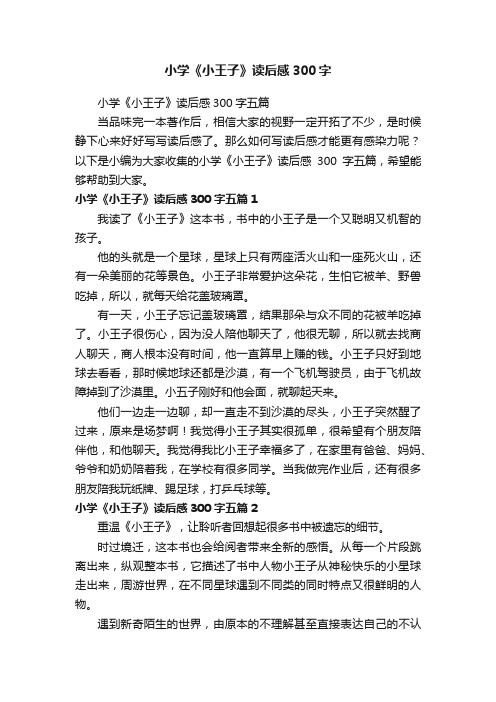 小学《小王子》读后感300字

小学《小王子》读后感300字五篇

当品味完一本著作后，相信大家的视野一定开拓了不少，是时候静下心来好好写写读后感了。那么如何写读后感才能更有感染力呢？以下是小编为大家收集的小学《小王子》读后感 300 字五篇，希望能够帮助到大家。

小学《小王子》读后感300字五篇1

我读了《小王子》这本书，书中的小王子是一个又聪明又机智的孩子。

他的头就是一个星球，星球上只有两座活火山和一座死火山，还有一朵美丽的花等景色。小王子非常爱护这朵花，生怕它被羊、野兽吃掉，所以，就每天给花盖玻璃罩。

有一天，小王子忘记盖玻璃罩，结果那朵与众不同的花被羊吃掉了。小王子很伤心，因为没人陪他聊天了，他很无聊，所以就去找商人聊天，商人根本没有时间，他一直算早上赚的钱。小王子只好到地球去看看，那时候地球还都是沙漠，有一个飞机驾驶员，由于飞机故障掉到了沙漠里。小五子刚好和他会面，就聊起天来。

他们一边走一边聊，却一直走不到沙漠的尽头，小王子突然醒了过来，原来是场梦啊！我觉得小王子其实很孤单，很希望有个朋友陪伴他，和他聊天。我觉得我比小王子幸福多了，在家里有爸爸、妈妈、爷爷和奶奶陪着我，在学校有很多同学。当我做完作业后，还有很多朋友陪我玩纸牌、踢足球，打乒乓球等。

小学《小王子》读后感300字五篇2

重温《小王子》，让聆听者回想起很多书中被遗忘的细节。

时过境迁，这本书也会给阅者带来全新的感悟。从每一个片段跳离出来，纵观整本书，它描述了书中人物小王子从神秘快乐的小星球走出来，周游世界，在不同星球遇到不同类的同时特点又很鲜明的人物。

遇到新奇陌生的世界，由原本的不理解甚至直接表达自己的不认